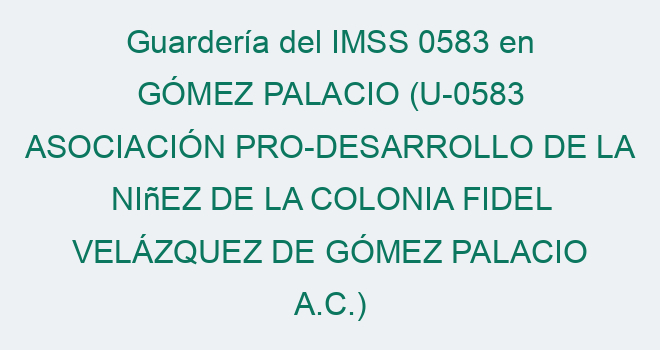 Guardería del IMSS 0583 en GÓMEZ PALACIO (U-0583 ASOCIACIÓN PRO-DESARROLLO DE LA NIñEZ DE LA COLONIA FIDEL VELÁZQUEZ DE GÓMEZ PALACIO A.C.)